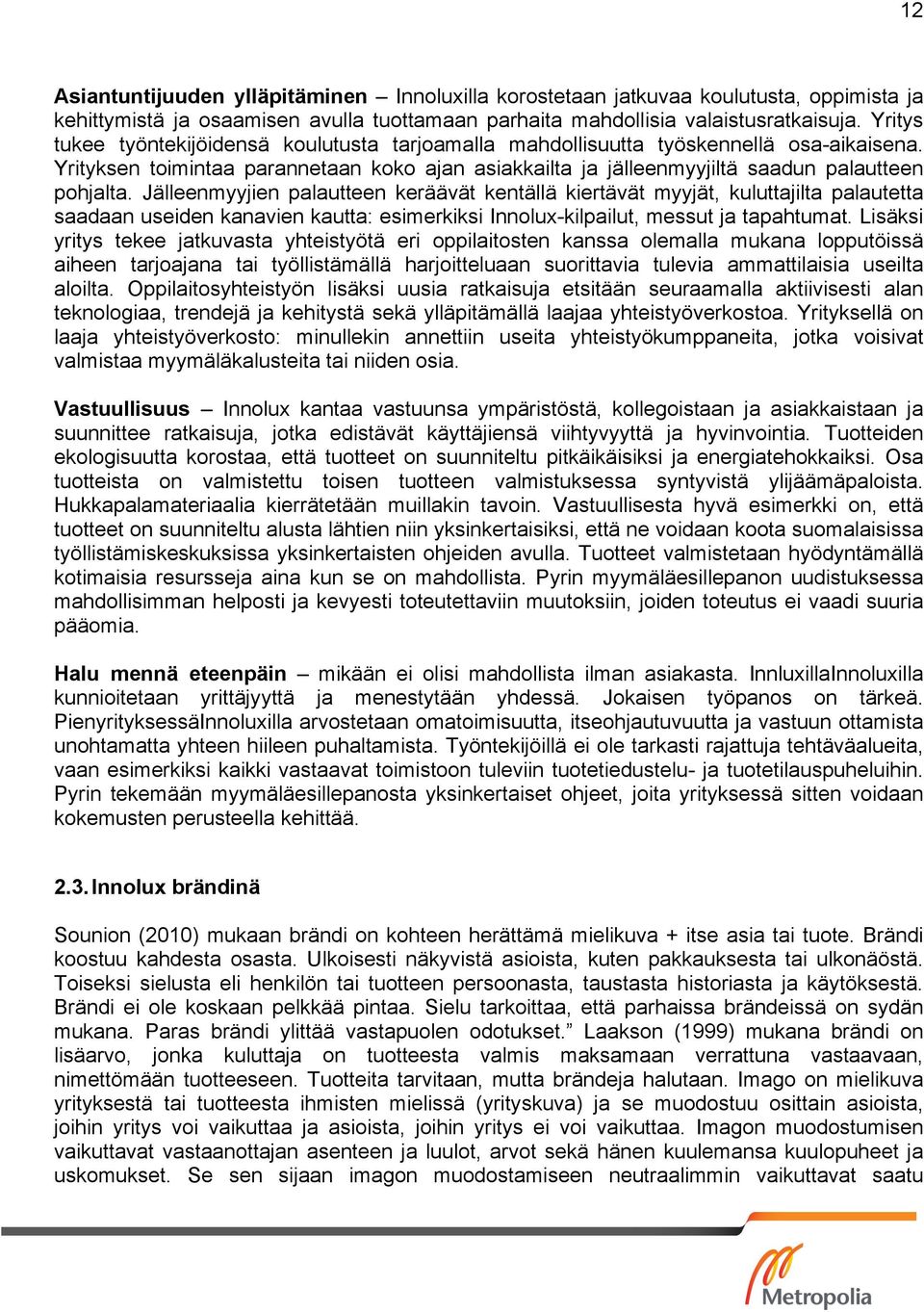 12

**Asiantuntijuuden ylläpitäminen** – Innoluxilla korostetaan jatkuvaa koulutusta, oppimista ja kehittymistä ja osaamisen avulla tuottamaan parhaita mahdollisia valaistusratkaisuja. Yritys tukee työntekijöidensä koulutusta tarjoamalla mahdollisuutta työskennellä osa-aikaisena. Yrityksen toimintaa parannetaan koko ajan asiakkailta ja jälleenmyyjiltä saadun palautteen pohjalta. Jälleenmyyjien palautteen keräävät kentällä kiertävät myyjät, kuluttajilta palautetta saadaan useiden kanavien kautta: esimerkiksi Innolux-kilpailut, messut ja tapahtumat. Lisäksi yritys tekee jatkuvasta yhteistyötä eri oppilaitosten kanssa olemalla mukana lopputöissä aiheen tarjoajana tai työllistämällä harjoitteluaan suorittavia tulevia ammattilaisia useilta aloilta. Oppilaitosyhteistyön lisäksi uusia ratkaisuja etsitään seuraamalla aktiivisesti alan teknologiaa, trendejä ja kehitystä sekä ylläpitämällä laajaa yhteistyöverkostoa. Yrityksellä on laaja yhteistyöverkosto: minullekin annettiin useita yhteistyökumppaneita, jotka voisivat valmistaa myymäläkalusteita tai niiden osia.

**Vastuullisuus** – Innolux kantaa vastuunsa ympäristöstä, kollegoistaan ja asiakkaistaan ja suunnittee ratkaisuja, jotka edistävät käyttäjiensä viihtyvyyttä ja hyvinvointia. Tuotteiden ekologisuutta korostaa, että tuotteet on suunniteltu pitkäikäisiksi ja energiatehokkaiksi. Osa tuotteista on valmistettu toisen tuotteen valmistuksessa syntyvistä ylijäämäpaloista. Hukkapalamateriaalia kierrätetään muillakin tavoin. Vastuullisesta hyvä esimerkki on, että tuotteet on suunniteltu alusta lähtien niin yksinkertaisiksi, että ne voidaan koota suomalaisissa työllistämiskeskuksissa yksinkertaisten ohjeiden avulla. Tuotteet valmistetaan hyödyntämällä kotimaisia resursseja aina kun se on mahdollista. Pyrin myymäläesillepanon uudistuksessa mahdollisimman helposti ja kevyesti toteutettaviin muutoksiin, joiden toteutus ei vaadi suuria pääomia.

**Halu mennä eteenpäin** – mikään ei olisi mahdollista ilman asiakasta. InnluxillaInnoluxilla kunnioitetaan yrittäjyyttä ja menestytään yhdessä. Jokaisen työpanos on tärkeä. PienyrityksessäInnoluxilla arvostetaan omatoimisuutta, itseohjautuvuutta ja vastuun ottamista unohtamatta yhteen hiileen puhaltamista. Työntekijöillä ei ole tarkasti rajattuja tehtäväalueita, vaan esimerkiksi kaikki vastaavat toimistoon tuleviin tuotetiedustelu- ja tuotetilauspuheluihin. Pyrin tekemään myymäläesillepanosta yksinkertaiset ohjeet, joita yrityksessä sitten voidaan kokemusten perusteella kehittää.

**2.3. Innolux brändinä**

Sounion (2010) mukaan brändi on kohteen herättämä mielikuva + itse asia tai tuote. Brändi koostuu kahdesta osasta. Ulkoisesti näkyvistä asioista, kuten pakkauksesta tai ulkonäöstä. Toiseksi sielusta eli henkilön tai tuotteen persoonasta, taustasta historiasta ja käytöksestä. Brändi ei ole koskaan pelkkää pintaa. Sielu tarkoittaa, että parhaissa brändeissä on sydän mukana. Paras brändi ylittää vastapuolen odotukset.” Laakson (1999) mukana brändi on lisäarvo, jonka kuluttaja on tuotteesta valmis maksamaan verrattuna vastaavaan, nimettömään tuotteeseen. Tuotteita tarvitaan, mutta brändeja halutaan. Imago on mielikuva yrityksestä tai tuotteesta ihmisten mielissä (yrityskuva) ja se muodostuu osittain asioista, joihin yritys voi vaikuttaa ja asioista, joihin yritys ei voi vaikuttaa. Imagon muodostumisen vaikuttavat vastaanottajan asenteen ja luulot, arvot sekä hänen kuulemansa kuulopuheet ja uskomukset. Se sen sijaan imagon muodostamiseen neutraalimmin vaikuttavat saatu

Metropolia